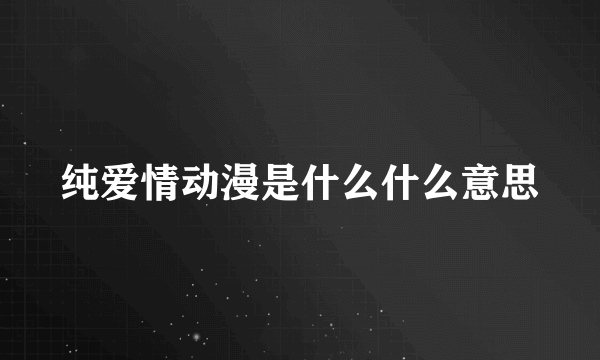 纯爱情动漫是什么什么意思